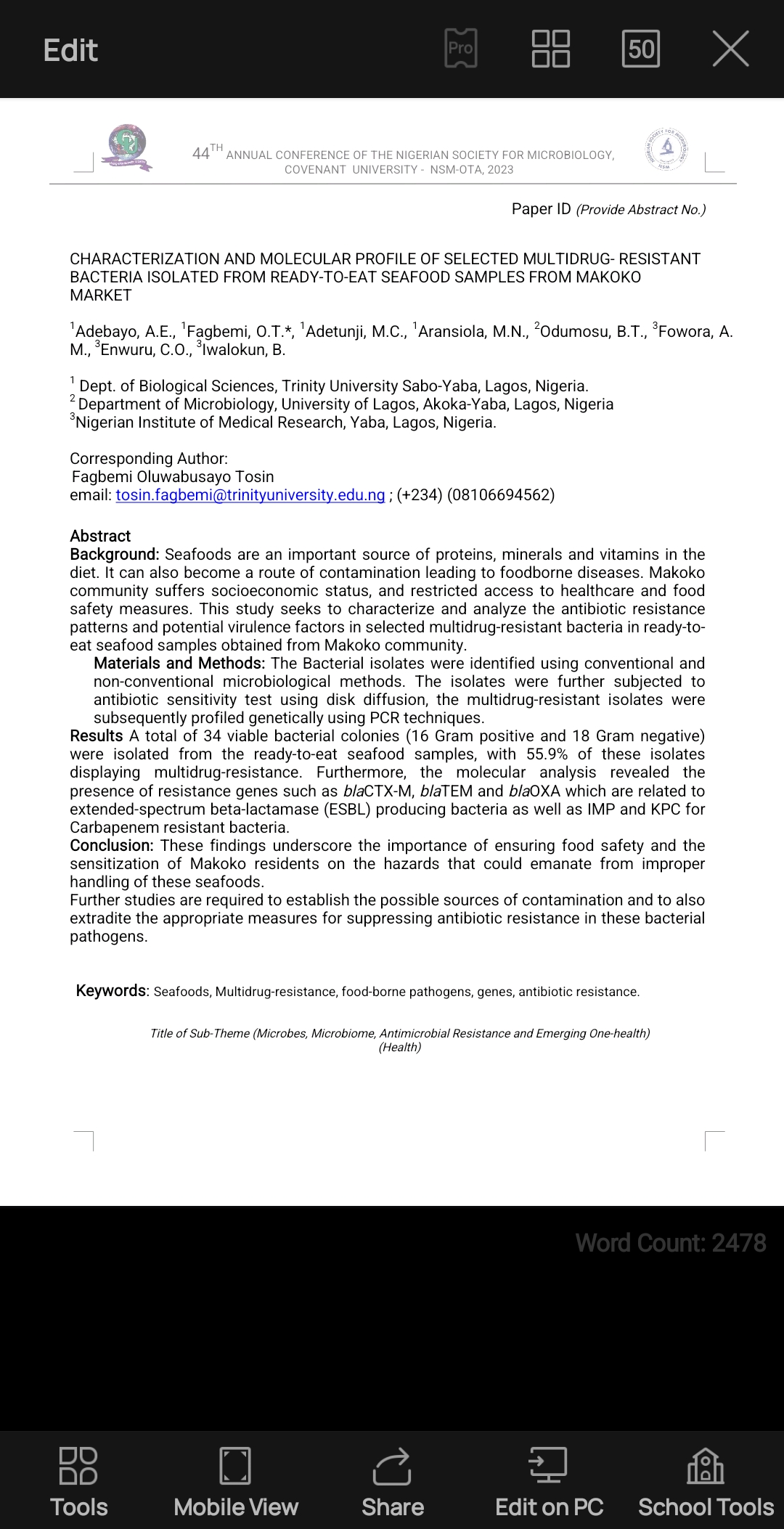 Edit

Pro

50

44$^{TH}$ ANNUAL CONFERENCE OF THE NIGERIAN SOCIETY FOR MICROBIOLOGY, COVENANT UNIVERSITY - NSM-OTA, 2023

Paper ID (Provide Abstract No.)

CHARACTERIZATION AND MOLECULAR PROFILE OF SELECTED MULTIDRUG- RESISTANT BACTERIA ISOLATED FROM READY-TO-EAT SEAFOOD SAMPLES FROM MAKOKO MARKET

$^1$Adebayo, A.E., $^1$Fagbemi, O.T.*, $^1$Adetunji, M.C., $^1$Aransiola, M.N., $^2$Odumosu, B.T., $^3$Fowora, A. M., $^3$Enwuru, C.O., $^3$Iwalokun, B.

$^1$ Dept. of Biological Sciences, Trinity University Sabo-Yaba, Lagos, Nigeria.
$^2$ Department of Microbiology, University of Lagos, Akoka-Yaba, Lagos, Nigeria
$^3$Nigerian Institute of Medical Research, Yaba, Lagos, Nigeria.

Corresponding Author:
Fagbemi Oluwabusayo Tosin
email: tosin.fagbemi@trinityuniversity.edu.ng ; (+234) (08106694562)

Abstract
Background: Seafoods are an important source of proteins, minerals and vitamins in the diet. It can also become a route of contamination leading to foodborne diseases. Makoko community suffers socioeconomic status, and restricted access to healthcare and food safety measures. This study seeks to characterize and analyze the antibiotic resistance patterns and potential virulence factors in selected multidrug-resistant bacteria in ready-to-eat seafood samples obtained from Makoko community.
Materials and Methods: The Bacterial isolates were identified using conventional and non-conventional microbiological methods. The isolates were further subjected to antibiotic sensitivity test using disk diffusion, the multidrug-resistant isolates were subsequently profiled genetically using PCR techniques.
Results A total of 34 viable bacterial colonies (16 Gram positive and 18 Gram negative) were isolated from the ready-to-eat seafood samples, with 55.9% of these isolates displaying multidrug-resistance. Furthermore, the molecular analysis revealed the presence of resistance genes such as blaCTX-M, blaTEM and blaOXA which are related to extended-spectrum beta-lactamase (ESBL) producing bacteria as well as IMP and KPC for Carbapenem resistant bacteria.
Conclusion: These findings underscore the importance of ensuring food safety and the sensitization of Makoko residents on the hazards that could emanate from improper handling of these seafoods.
Further studies are required to establish the possible sources of contamination and to also extradite the appropriate measures for suppressing antibiotic resistance in these bacterial pathogens.

Keywords: Seafoods, Multidrug-resistance, food-borne pathogens, genes, antibiotic resistance.

Title of Sub-Theme (Microbes, Microbiome, Antimicrobial Resistance and Emerging One-health) (Health)

Word Count: 2478

Tools
Mobile View
Share
Edit on PC
School Tools